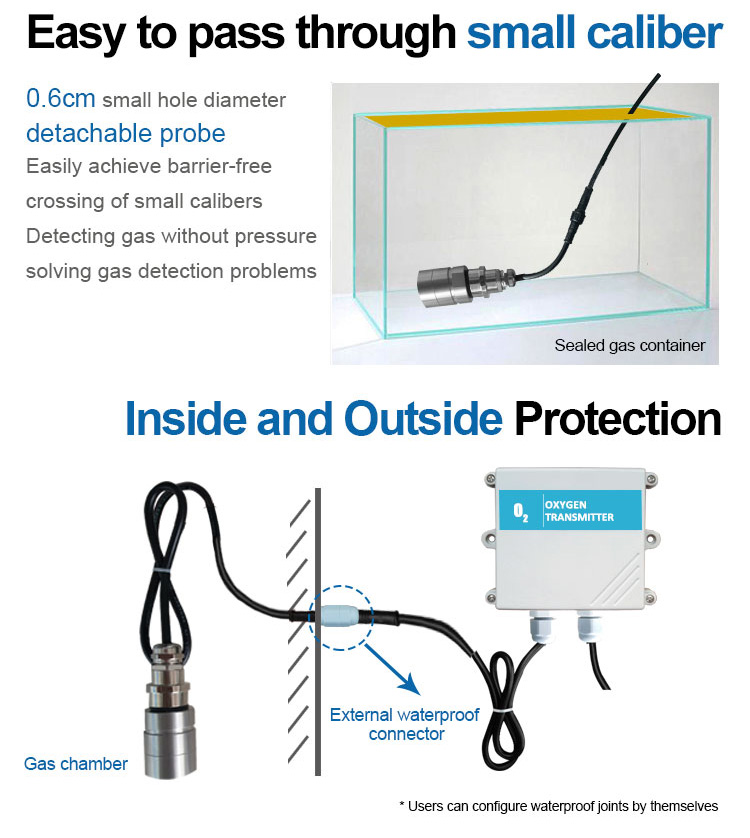 Easy to pass through small caliber

0.6cm small hole diameter
detachable probe
Easily achieve barrier-free crossing of small calibers
Detecting gas without pressure solving gas detection problems

Sealed gas container

Inside and Outside Protection

$O_2$ OXYGEN TRANSMITTER

External waterproof connector

Gas chamber

* Users can configure waterproof joints by themselves